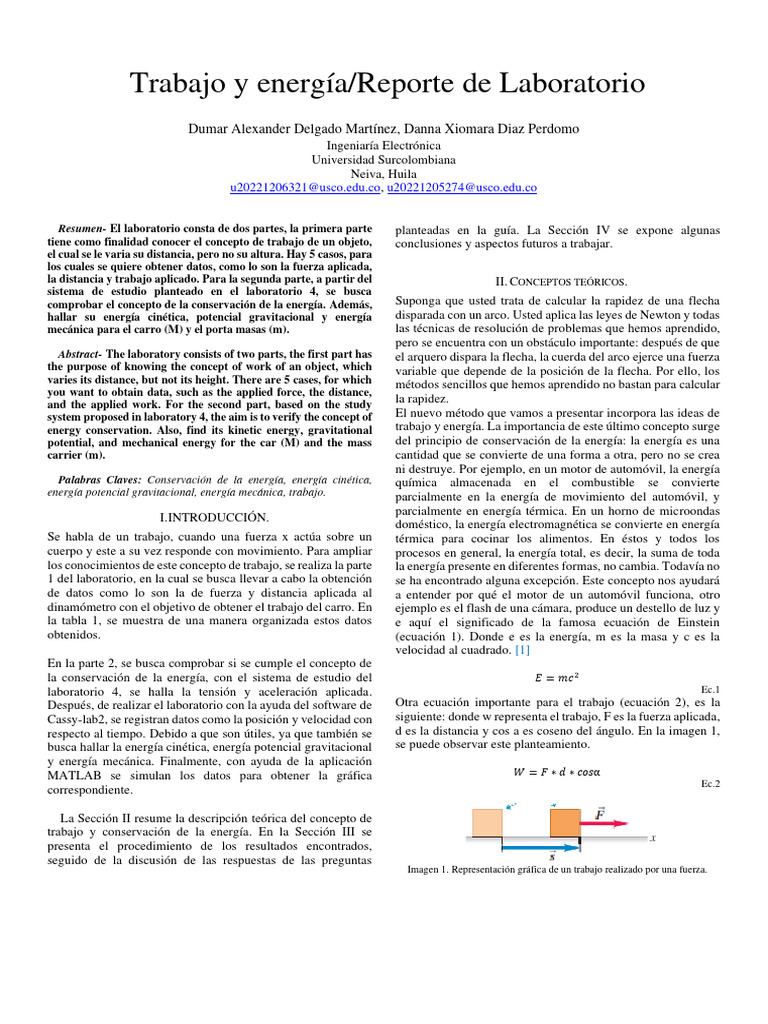 Trabajo y energía/Reporte de Laboratorio

Dumar Alexander Delgado Martínez, Danna Xiomara Diaz Perdomo
Ingeniaría Electrónica
Universidad Surcolombiana
Neiva, Huila
u20221206321@usco.edu.co, u20221205274@usco.edu.co

Resumen- El laboratorio consta de dos partes, la primera parte tiene como finalidad conocer el concepto de trabajo de un objeto, el cual se le varia su distancia, pero no su altura. Hay 5 casos, para los cuales se quiere obtener datos, como lo son la fuerza aplicada, la distancia y trabajo aplicado. Para la segunda parte, a partir del sistema de estudio planteado en el laboratorio 4, se busca comprobar el concepto de la conservación de la energía. Además, hallar su energía cinética, potencial gravitacional y energía mecánica para el carro (M) y el porta masas (m).

Abstract- The laboratory consists of two parts, the first part has the purpose of knowing the concept of work of an object, which varies its distance, but not its height. There are 5 cases, for which you want to obtain data, such as the applied force, the distance, and the applied work. For the second part, based on the study system proposed in laboratory 4, the aim is to verify the concept of energy conservation. Also, find its kinetic energy, gravitational potential, and mechanical energy for the car (M) and the mass carrier (m).

Palabras Claves: Conservación de la energía, energía cinética, energía potencial gravitacional, energía mecánica, trabajo.

I.INTRODUCCIÓN.

Se habla de un trabajo, cuando una fuerza x actúa sobre un cuerpo y este a su vez responde con movimiento. Para ampliar los conocimientos de este concepto de trabajo, se realiza la parte 1 del laboratorio, en la cual se busca llevar a cabo la obtención de datos como lo son la de fuerza y distancia aplicada al dinamómetro con el objetivo de obtener el trabajo del carro. En la tabla 1, se muestra de una manera organizada estos datos obtenidos.

En la parte 2, se busca comprobar si se cumple el concepto de la conservación de la energía, con el sistema de estudio del laboratorio 4, se halla la tensión y aceleración aplicada. Después, de realizar el laboratorio con la ayuda del software de Cassy-lab2, se registran datos como la posición y velocidad con respecto al tiempo. Debido a que son útiles, ya que también se busca hallar la energía cinética, energía potencial gravitacional y energía mecánica. Finalmente, con ayuda de la aplicación MATLAB se simulan los datos para obtener la gráfica correspondiente.

La Sección II resume la descripción teórica del concepto de trabajo y conservación de la energía. En la Sección III se presenta el procedimiento de los resultados encontrados, seguido de la discusión de las respuestas de las preguntas planteadas en la guía. La Sección IV se expone algunas conclusiones y aspectos futuros a trabajar.

II. CONCEPTOS TEÓRICOS.

Suponga que usted trata de calcular la rapidez de una flecha disparada con un arco. Usted aplica las leyes de Newton y todas las técnicas de resolución de problemas que hemos aprendido, pero se encuentra con un obstáculo importante: después de que el arquero dispara la flecha, la cuerda del arco ejerce una fuerza variable que depende de la posición de la flecha. Por ello, los métodos sencillos que hemos aprendido no bastan para calcular la rapidez.
El nuevo método que vamos a presentar incorpora las ideas de trabajo y energía. La importancia de este último concepto surge del principio de conservación de la energía: la energía es una cantidad que se convierte de una forma a otra, pero no se crea ni destruye. Por ejemplo, en un motor de automóvil, la energía química almacenada en el combustible se convierte parcialmente en la energía de movimiento del automóvil, y parcialmente en energía térmica. En un horno de microondas doméstico, la energía electromagnética se convierte en energía térmica para cocinar los alimentos. En éstos y todos los procesos en general, la energía total, es decir, la suma de toda la energía presente en diferentes formas, no cambia. Todavía no se ha encontrado alguna excepción. Este concepto nos ayudará a entender por qué el motor de un automóvil funciona, otro ejemplo es el flash de una cámara, produce un destello de luz y e aquí el significado de la famosa ecuación de Einstein (ecuación 1). Donde e es la energía, m es la masa y c es la velocidad al cuadrado. [1]

$E = mc^2$
Ec.1

Otra ecuación importante para el trabajo (ecuación 2), es la siguiente: donde w representa el trabajo, F es la fuerza aplicada, d es la distancia y cos a es coseno del ángulo. En la imagen 1, se puede observar este planteamiento.

$W = F * d * cos\alpha$
Ec.2

$\vec{F}$
$x$
$\vec{s}$

Imagen 1. Representación gráfica de un trabajo realizado por una fuerza.